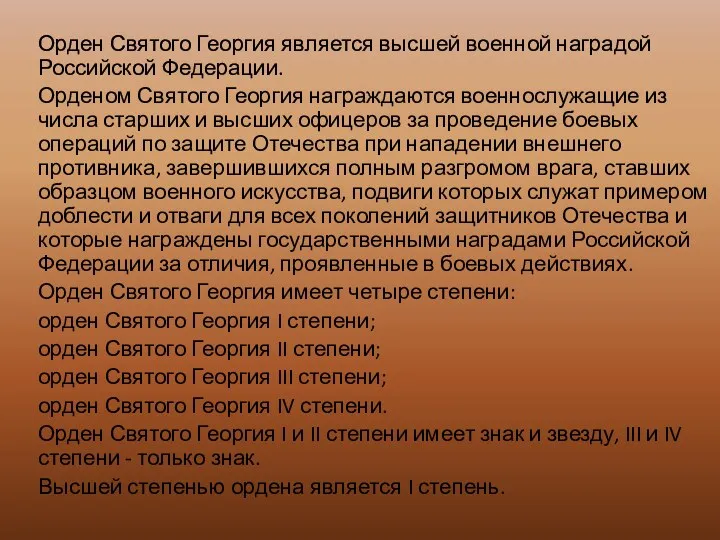 Орден Святого Георгия является высшей военной наградой Российской Федерации.

Орденом Святого Георгия награждаются военнослужащие из числа старших и высших офицеров за проведение боевых операций по защите Отечества при нападении внешнего противника, завершившихся полным разгромом врага, ставших образцом военного искусства, подвиги которых служат примером доблести и отваги для всех поколений защитников Отечества и которые награждены государственными наградами Российской Федерации за отличия, проявленные в боевых действиях.

Орден Святого Георгия имеет четыре степени:

орден Святого Георгия I степени;

орден Святого Георгия II степени;

орден Святого Георгия III степени;

орден Святого Георгия IV степени.

Орден Святого Георгия I и II степени имеет знак и звезду, III и IV степени - только знак.

Высшей степенью ордена является I степень.